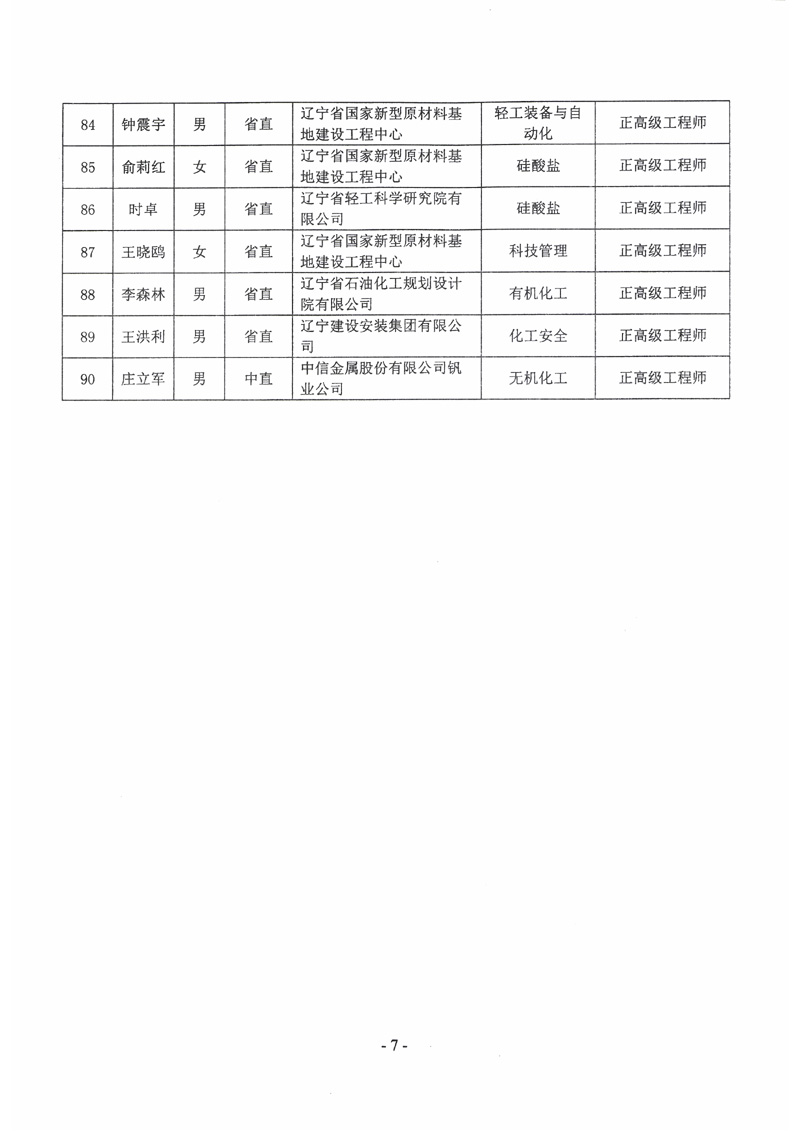 | 84 | 钟震宇 | 男 | 省直 | 辽宁省国家新型原材料基地建设工程中心 | 轻工装备与自动化 | 正高级工程师 |
|---|---|---|---|---|---|---|
| 85 | 俞莉红 | 女 | 省直 | 辽宁省国家新型原材料基地建设工程中心 | 硅酸盐 | 正高级工程师 |
| 86 | 时卓 | 男 | 省直 | 辽宁省轻工科学研究院有限公司 | 硅酸盐 | 正高级工程师 |
| 87 | 王晓鸥 | 女 | 省直 | 辽宁省国家新型原材料基地建设工程中心 | 科技管理 | 正高级工程师 |
| 88 | 李森林 | 男 | 省直 | 辽宁省石油化工规划设计院有限公司 | 有机化工 | 正高级工程师 |
| 89 | 王洪利 | 男 | 省直 | 辽宁建设安装集团有限公司 | 化工安全 | 正高级工程师 |
| 90 | 庄立军 | 男 | 中直 | 中信金属股份有限公司钒业公司 | 无机化工 | 正高级工程师 |

- 7 -